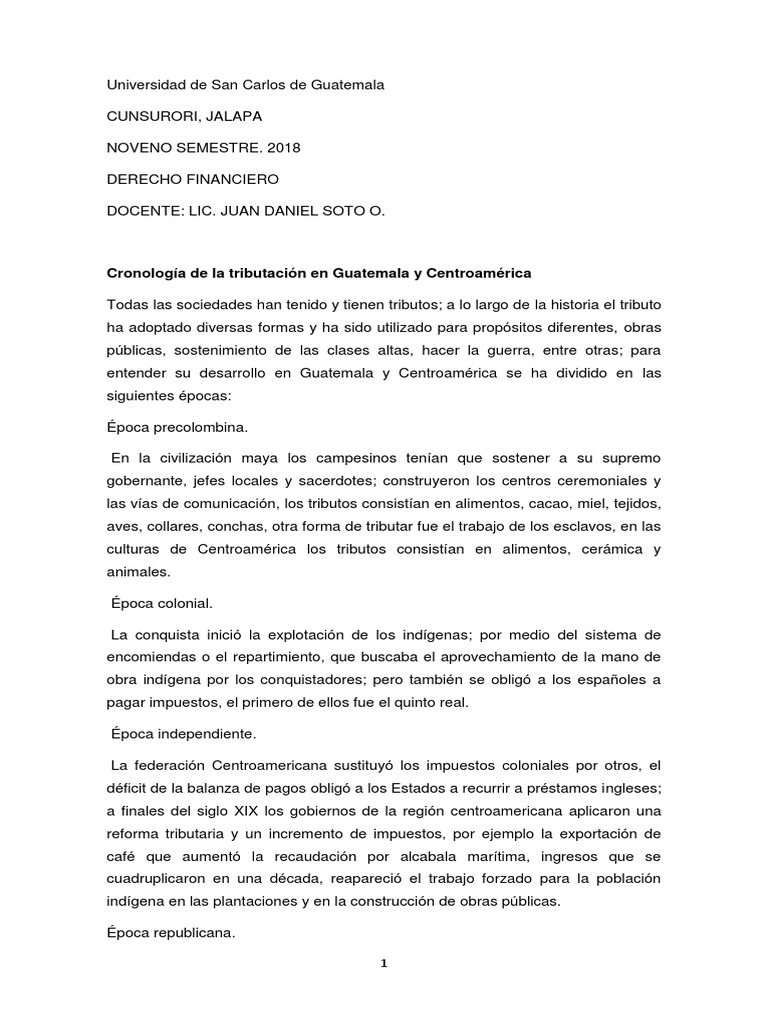 Universidad de San Carlos de Guatemala

CUNSURORI, JALAPA

NOVENO SEMESTRE. 2018

DERECHO FINANCIERO

DOCENTE: LIC. JUAN DANIEL SOTO O.

Cronología de la tributación en Guatemala y Centroamérica

Todas las sociedades han tenido y tienen tributos; a lo largo de la historia el tributo ha adoptado diversas formas y ha sido utilizado para propósitos diferentes, obras públicas, sostenimiento de las clases altas, hacer la guerra, entre otras; para entender su desarrollo en Guatemala y Centroamérica se ha dividido en las siguientes épocas:

Época precolombina.

En la civilización maya los campesinos tenían que sostener a su supremo gobernante, jefes locales y sacerdotes; construyeron los centros ceremoniales y las vías de comunicación, los tributos consistían en alimentos, cacao, miel, tejidos, aves, collares, conchas, otra forma de tributar fue el trabajo de los esclavos, en las culturas de Centroamérica los tributos consistían en alimentos, cerámica y animales.

Época colonial.

La conquista inició la explotación de los indígenas; por medio del sistema de encomiendas o el repartimiento, que buscaba el aprovechamiento de la mano de obra indígena por los conquistadores; pero también se obligó a los españoles a pagar impuestos, el primero de ellos fue el quinto real.

Época independiente.

La federación Centroamericana sustituyó los impuestos coloniales por otros, el déficit de la balanza de pagos obligó a los Estados a recurrir a préstamos ingleses; a finales del siglo XIX los gobiernos de la región centroamericana aplicaron una reforma tributaria y un incremento de impuestos, por ejemplo la exportación de café que aumentó la recaudación por alcabala marítima, ingresos que se cuadruplicaron en una década, reapareció el trabajo forzado para la población indígena en las plantaciones y en la construcción de obras públicas.

Época republicana.

1